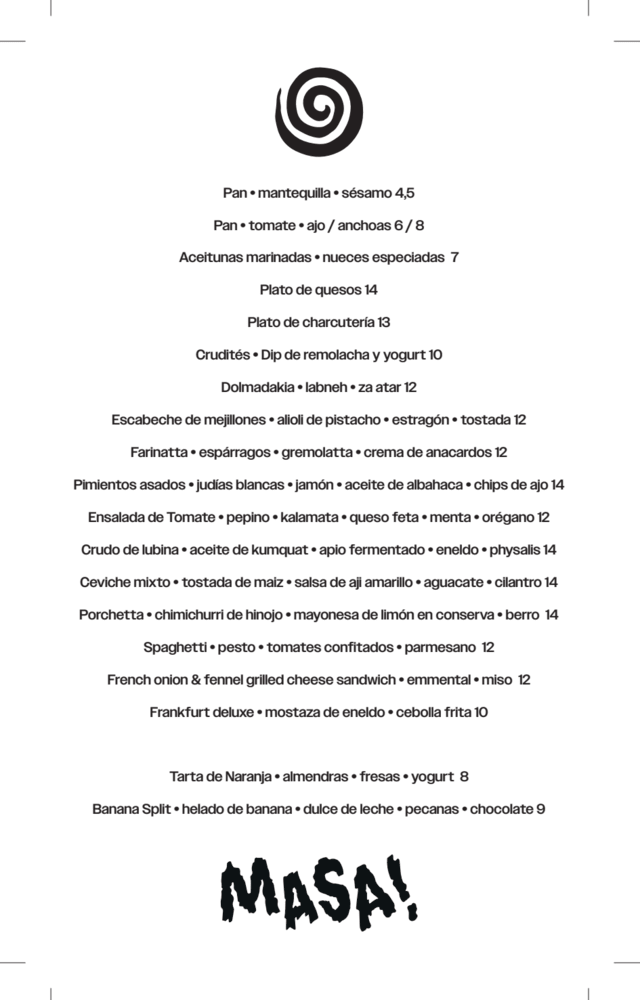 Pan • mantequilla • sésamo 4,5

Pan • tomate • ajo / anchoas 6 / 8

Aceitunas marinadas • nueces especiadas 7

Plato de quesos 14

Plato de charcutería 13

Crudités • Dip de remolacha y yogurt 10

Dolmadakia • labneh • za atar 12

Escabeche de mejillones • alioli de pistacho • estragón • tostada 12

Farinatta • espárragos • gremolatta • crema de anacardos 12

Pimientos asados • judías blancas • jamón • aceite de albahaca • chips de ajo 14

Ensalada de Tomate • pepino • kalamata • queso feta • menta • orégano 12

Crudo de lubina • aceite de kumquat • apio fermentado • eneldo • physalis 14

Ceviche mixto • tostada de maiz • salsa de aji amarillo • aguacate • cilantro 14

Porchetta • chimichurri de hinojo • mayonesa de limón en conserva • berro 14

Spaghetti • pesto • tomates confitados • parmesano 12

French onion & fennel grilled cheese sandwich • emmental • miso 12

Frankfurt deluxe • mostaza de eneldo • cebolla frita 10

Tarta de Naranja • almendras • fresas • yogurt 8

Banana Split • helado de banana • dulce de leche • pecanas • chocolate 9

MASA!